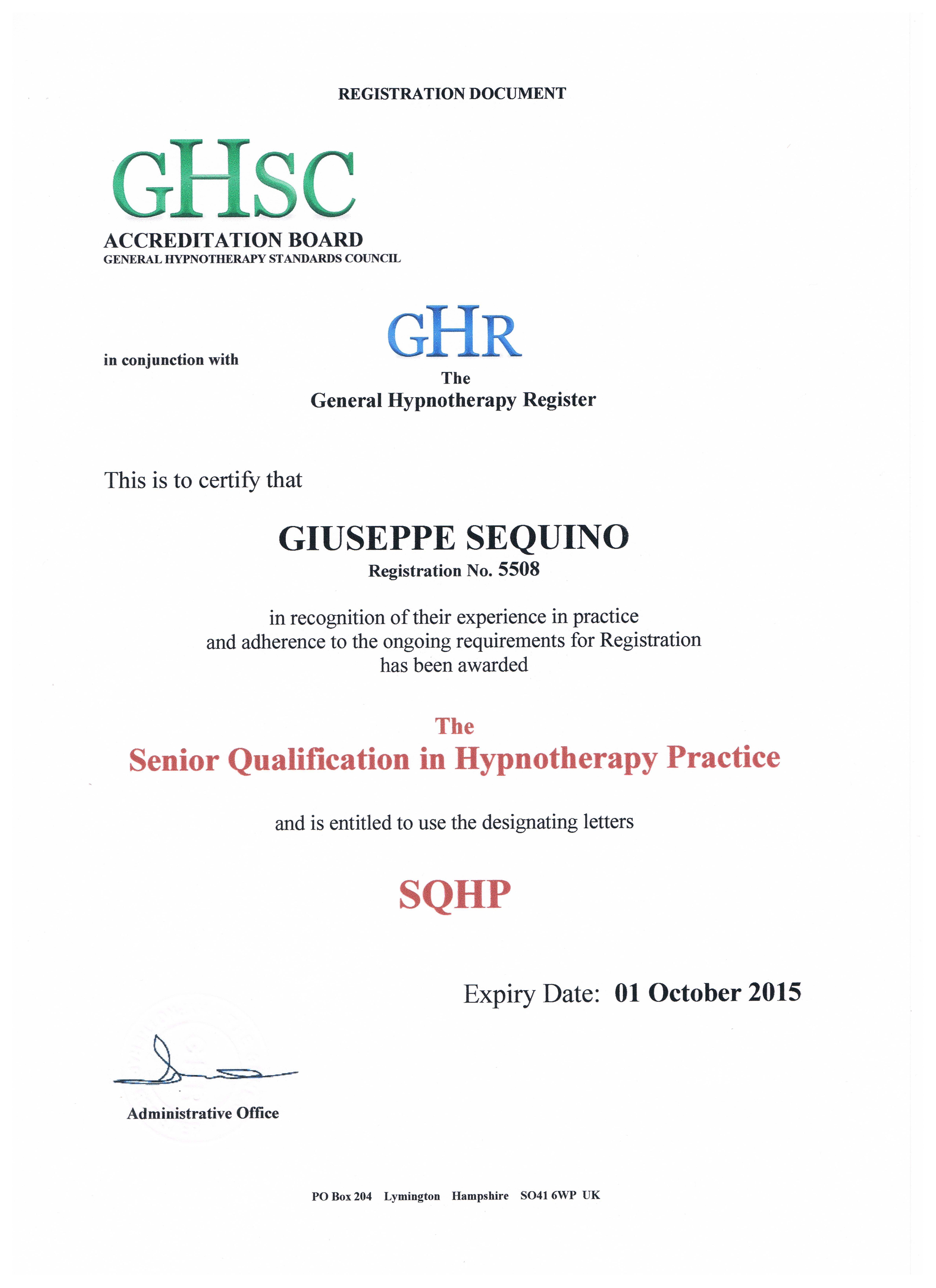 REGISTRATION DOCUMENT

GHSC
ACCREDITATION BOARD
GENERAL HYPNOTHERAPY STANDARDS COUNCIL

in conjunction with

GHR
The
General Hypnotherapy Register

This is to certify that

GIUSEPPE SEQUINO
Registration No. 5508

in recognition of their experience in practice and adherence to the ongoing requirements for Registration has been awarded

The
Senior Qualification in Hypnotherapy Practice

and is entitled to use the designating letters

SQHP

Expiry Date: 01 October 2015

Administrative Office

PO Box 204 Lymington Hampshire SO41 6WP UK